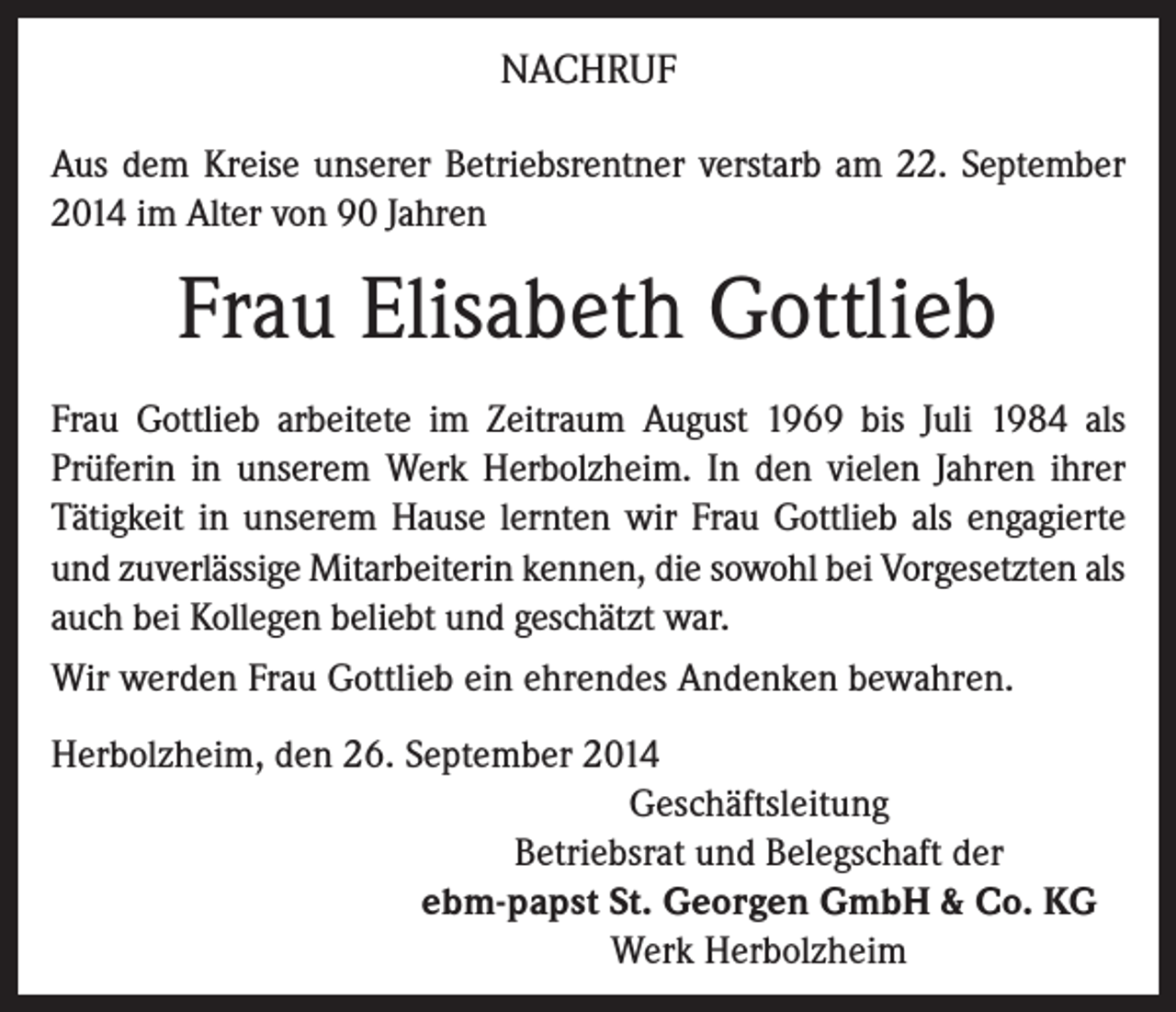 NACHRUF

Aus dem Kreise unserer Betriebsrentner verstarb am 22. September 2014 im Alter von 90 Jahren

Frau Elisabeth Gottlieb

Frau Gottlieb arbeitete im Zeitraum August 1969 bis Juli 1984 als Prüferin in unserem Werk Herbolzheim. In den vielen Jahren ihrer Tätigkeit in unserem Hause lernten wir Frau Gottlieb als engagierte und zuverlässige Mitarbeiterin kennen, die sowohl bei Vorgesetzten als auch bei Kollegen beliebt und geschätzt war.

Wir werden Frau Gottlieb ein ehrendes Andenken bewahren.

Herbolzheim, den 26. September 2014

Geschäftsleitung
Betriebsrat und Belegschaft der
ebm-papst St. Georgen GmbH & Co. KG
Werk Herbolzheim